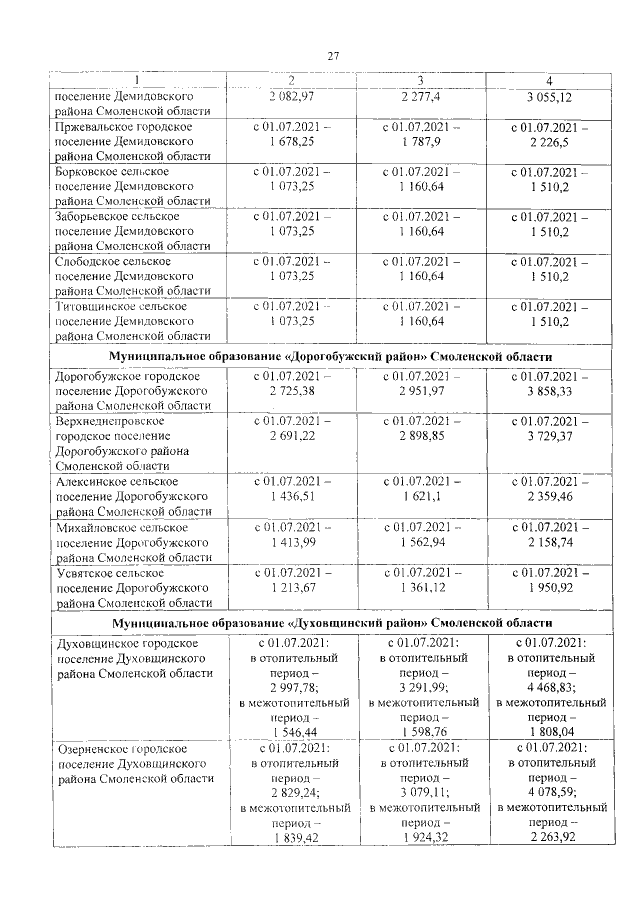 27

| 1 | 2 | 3 | 4 |
|---|---|---|---|
| поселение Демидовского района Смоленской области | 2 082,97 | 2 277,4 | 3 055,12 |
| Пржевальское городское поселение Демидовского района Смоленской области | с 01.07.2021 – 1 678,25 | с 01.07.2021 – 1 787,9 | с 01.07.2021 – 2 226,5 |
| Борковское сельское поселение Демидовского района Смоленской области | с 01.07.2021 – 1 073,25 | с 01.07.2021 – 1 160,64 | с 01.07.2021 – 1 510,2 |
| Заборьевское сельское поселение Демидовского района Смоленской области | с 01.07.2021 – 1 073,25 | с 01.07.2021 – 1 160,64 | с 01.07.2021 – 1 510,2 |
| Слободское сельское поселение Демидовского района Смоленской области | с 01.07.2021 – 1 073,25 | с 01.07.2021 – 1 160,64 | с 01.07.2021 – 1 510,2 |
| Титовщинское сельское поселение Демидовского района Смоленской области | с 01.07.2021 – 1 073,25 | с 01.07.2021 – 1 160,64 | с 01.07.2021 – 1 510,2 |
| Муниципальное образование «Дорогобужский район» Смоленской области | | | |
| Дорогобужское городское поселение Дорогобужского района Смоленской области | с 01.07.2021 – 2 725,38 | с 01.07.2021 – 2 951,97 | с 01.07.2021 – 3 858,33 |
| Верхнеднепровское городское поселение Дорогобужского района Смоленской области | с 01.07.2021 – 2 691,22 | с 01.07.2021 – 2 898,85 | с 01.07.2021 – 3 729,37 |
| Алексинское сельское поселение Дорогобужского района Смоленской области | с 01.07.2021 – 1 436,51 | с 01.07.2021 – 1 621,1 | с 01.07.2021 – 2 359,46 |
| Михайловское сельское поселение Дорогобужского района Смоленской области | с 01.07.2021 – 1 413,99 | с 01.07.2021 – 1 562,94 | с 01.07.2021 – 2 158,74 |
| Усвятское сельское поселение Дорогобужского района Смоленской области | с 01.07.2021 – 1 213,67 | с 01.07.2021 – 1 361,12 | с 01.07.2021 – 1 950,92 |
| Муниципальное образование «Духовщинский район» Смоленской области | | | |
| Духовщинское городское поселение Духовщинского района Смоленской области | с 01.07.2021: в отопительный период – 2 997,78; в межотопительный период – 1 546,44 | с 01.07.2021: в отопительный период – 3 291,99; в межотопительный период – 1 598,76 | с 01.07.2021: в отопительный период – 4 468,83; в межотопительный период – 1 808,04 |
| Озерненское городское поселение Духовщинского района Смоленской области | с 01.07.2021: в отопительный период – 2 829,24; в межотопительный период – 1 839,42 | с 01.07.2021: в отопительный период – 3 079,11; в межотопительный период – 1 924,32 | с 01.07.2021: в отопительный период – 4 078,59; в межотопительный период – 2 263,92 |